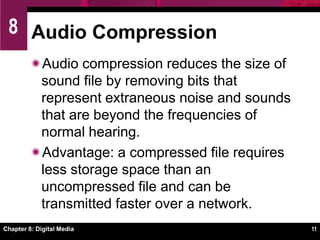 8

Audio Compression

Audio compression reduces the size of sound file by removing bits that represent extraneous noise and sounds that are beyond the frequencies of normal hearing.

Advantage: a compressed file requires less storage space than an uncompressed file and can be transmitted faster over a network.

Chapter 8: Digital Media

11